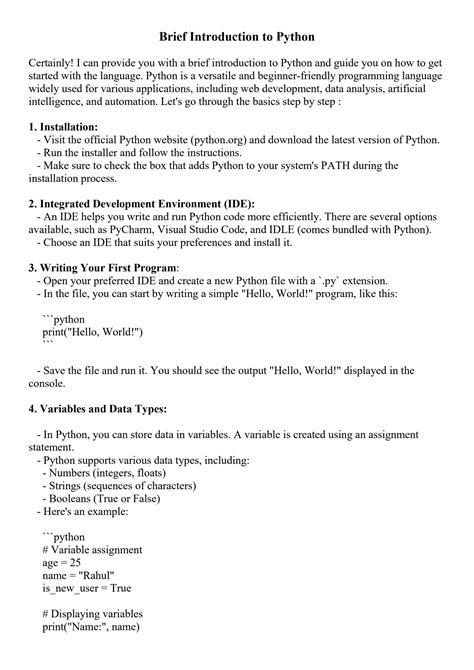 Brief Introduction to Python

Certainly! I can provide you with a brief introduction to Python and guide you on how to get started with the language. Python is a versatile and beginner-friendly programming language widely used for various applications, including web development, data analysis, artificial intelligence, and automation. Let's go through the basics step by step :

1. Installation:
- Visit the official Python website (python.org) and download the latest version of Python.
- Run the installer and follow the instructions.
- Make sure to check the box that adds Python to your system's PATH during the installation process.

2. Integrated Development Environment (IDE):
- An IDE helps you write and run Python code more efficiently. There are several options available, such as PyCharm, Visual Studio Code, and IDLE (comes bundled with Python).
- Choose an IDE that suits your preferences and install it.

3. Writing Your First Program:
- Open your preferred IDE and create a new Python file with a `.py` extension.
- In the file, you can start by writing a simple "Hello, World!" program, like this:

```python
print("Hello, World!")
```

- Save the file and run it. You should see the output "Hello, World!" displayed in the console.

4. Variables and Data Types:

- In Python, you can store data in variables. A variable is created using an assignment statement.
- Python supports various data types, including:
- Numbers (integers, floats)
- Strings (sequences of characters)
- Booleans (True or False)
- Here's an example:

```python
# Variable assignment
age = 25
name = "Rahul"
is_new_user = True

# Displaying variables
print("Name:", name)